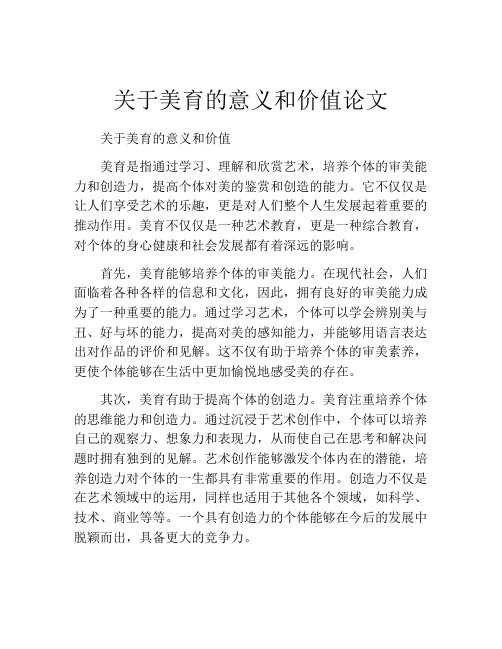 关于美育的意义和价值论文

关于美育的意义和价值

美育是指通过学习、理解和欣赏艺术，培养个体的审美能力和创造力，提高个体对美的鉴赏和创造的能力。它不仅仅是让人们享受艺术的乐趣，更是对人们整个人生发展起着重要的推动作用。美育不仅仅是一种艺术教育，更是一种综合教育，对个体的身心健康和社会发展都有着深远的影响。

首先，美育能够培养个体的审美能力。在现代社会，人们面临着各种各样的信息和文化，因此，拥有良好的审美能力成为了一种重要的能力。通过学习艺术，个体可以学会辨别美与丑、好与坏的能力，提高对美的感知能力，并能够用语言表达出对作品的评价和见解。这不仅有助于培养个体的审美素养，更使个体能够在生活中更加愉悦地感受美的存在。

其次，美育有助于提高个体的创造力。美育注重培养个体的思维能力和创造力。通过沉浸于艺术创作中，个体可以培养自己的观察力、想象力和表现力，从而使自己在思考和解决问题时拥有独到的见解。艺术创作能够激发个体内在的潜能，培养创造力对个体的一生都具有非常重要的作用。创造力不仅是在艺术领域中的运用，同样也适用于其他各个领域，如科学、技术、商业等等。一个具有创造力的个体能够在今后的发展中脱颖而出，具备更大的竞争力。